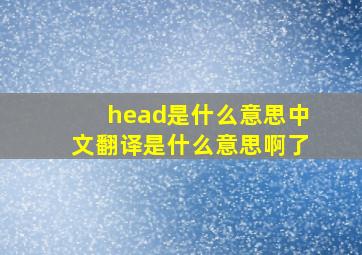 head是什么意思中文翻译是什么意思啊了